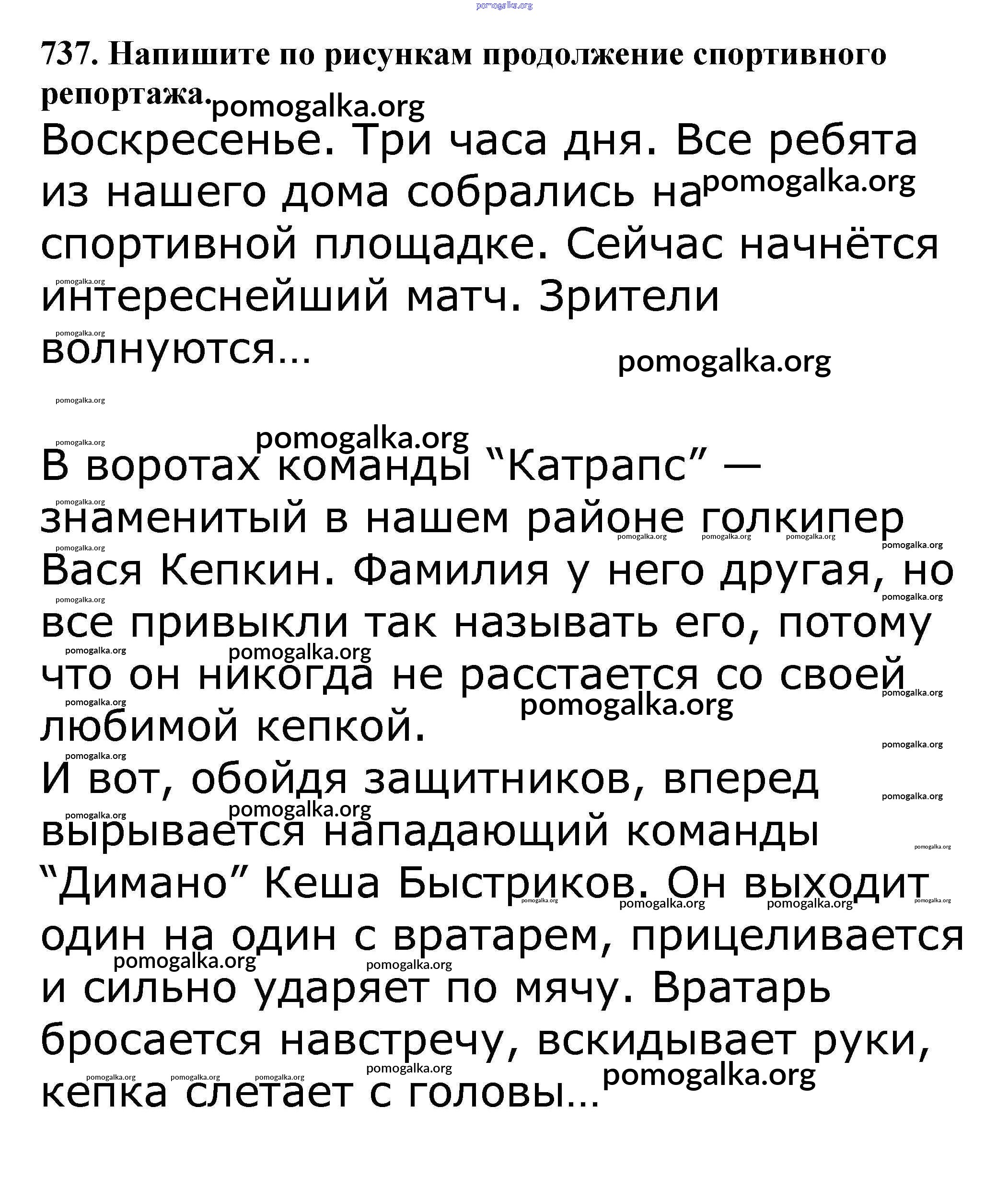 pomogalka.org

737. Напишите по рисункам продолжение спортивного репортажа.

Воскресенье. Три часа дня. Все ребята из нашего дома собрались на спортивной площадке. Сейчас начнётся интереснейший матч. Зрители волнуются...

В воротах команды “Катрапс” — знаменитый в нашем районе голкипер Вася Кепкин. Фамилия у него другая, но все привыкли так называть его, потому что он никогда не расстается со своей любимой кепкой.
И вот, обойдя защитников, вперед вырывается нападающий команды “Димано” Кеша Быстриков. Он выходит один на один с вратарем, прицеливается и сильно ударяет по мячу. Вратарь бросается навстречу, вскидывает руки, кепка слетает с головы...